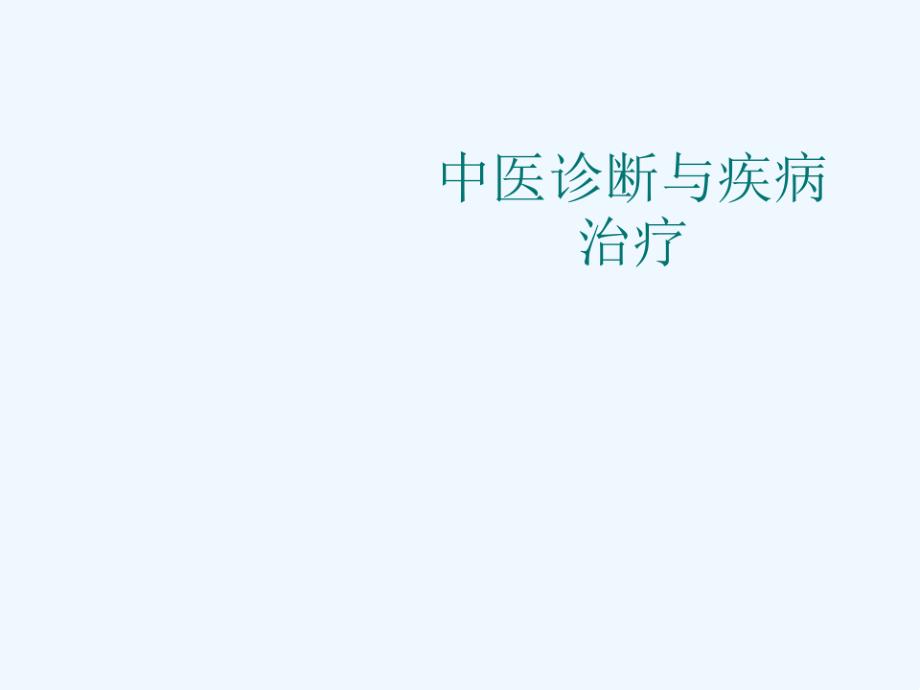 中医诊断与疾病治疗